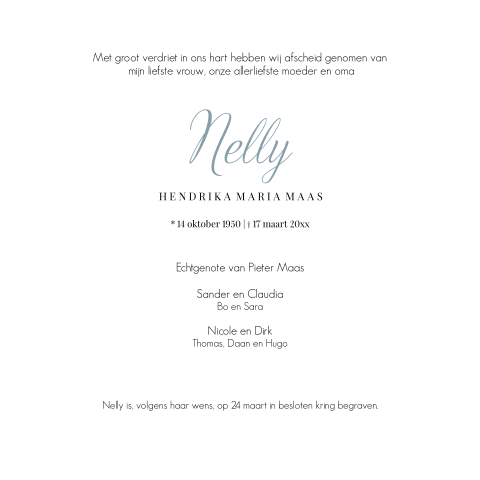 Met groot verdriet in ons hart hebben wij afscheid genomen van mijn liefste vrouw, onze allerliefste moeder en oma

Nelly

HENDRIKA MARIA MAAS

* 14 oktober 1950 | † 17 maart 20xx

Echtgenote van Pieter Maas

Sander en Claudia
Bo en Sara

Nicole en Dirk
Thomas, Daan en Hugo

Nelly is, volgens haar wens, op 24 maart in besloten kring begraven.